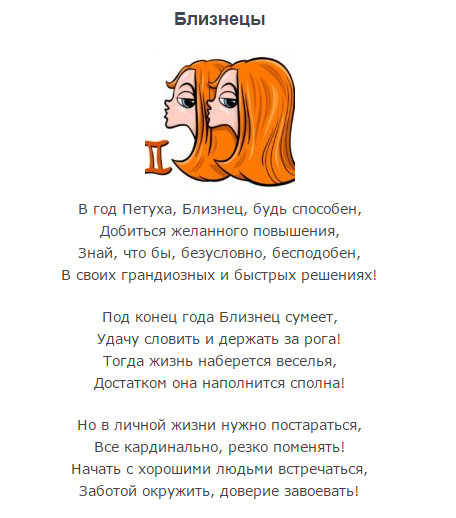 Близнецы

В год Петуха, Близнец, будь способен,
Добиться желанного повышения,
Знай, что бы, безусловно, бесподобен,
В своих грандиозных и быстрых решениях!

Под конец года Близнец сумеет,
Удачу словить и держать за рога!
Тогда жизнь наберется веселья,
Достатком она наполнится сполна!

Но в личной жизни нужно постараться,
Все кардинально, резко поменять!
Начать с хорошими людьми встречаться,
Заботой окружить, доверие завоевать!